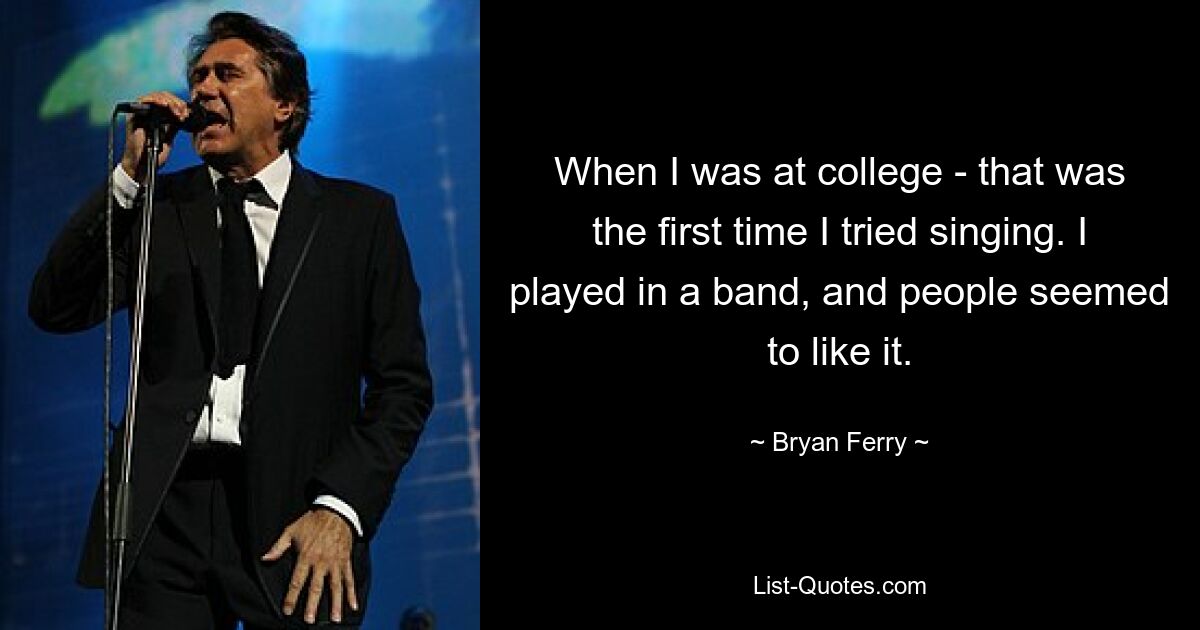 When I was at college - that was the first time I tried singing. I played in a band, and people seemed to like it.

~ Bryan Ferry ~

List-Quotes.com